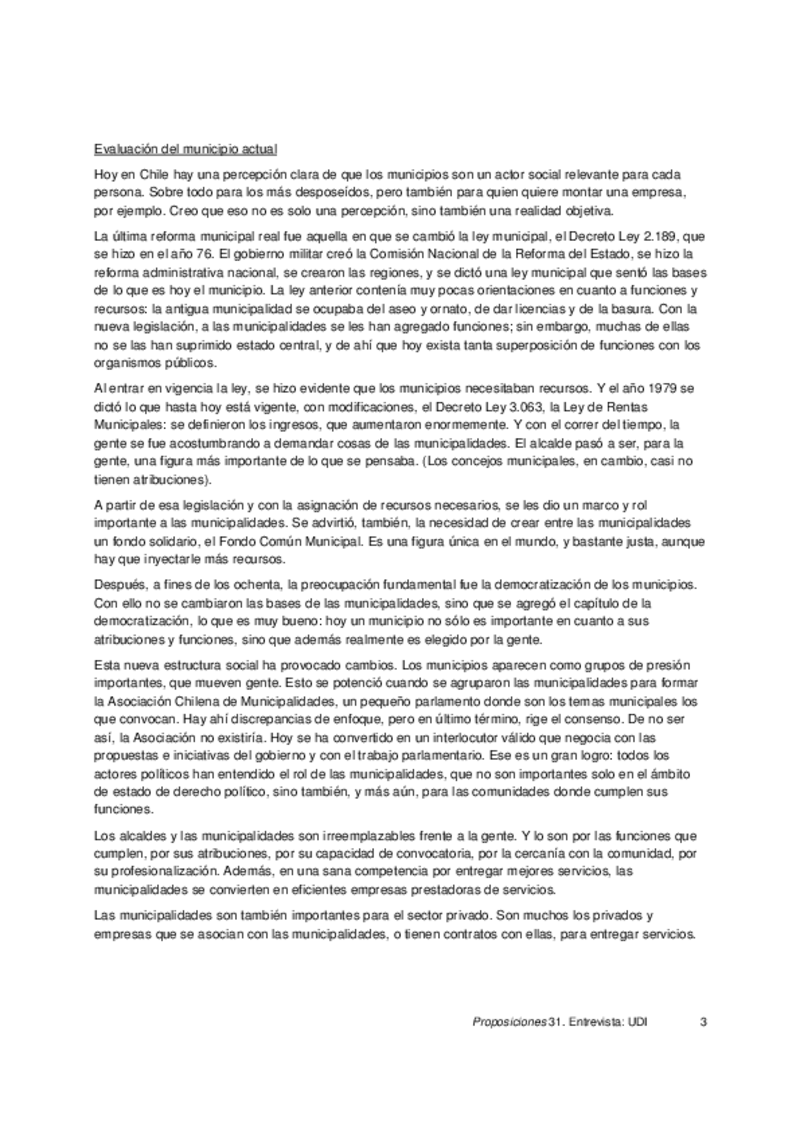 Evaluación del municipio actual

Hoy en Chile hay una percepción clara de que los municipios son un actor social relevante para cada persona. Sobre todo para los más desposeídos, pero también para quien quiere montar una empresa, por ejemplo. Creo que eso no es solo una percepción, sino también una realidad objetiva.

La última reforma municipal real fue aquella en que se cambió la ley municipal, el Decreto Ley 2.189, que se hizo en el año 76. El gobierno militar creó la Comisión Nacional de la Reforma del Estado, se hizo la reforma administrativa nacional, se crearon las regiones, y se dictó una ley municipal que sentó las bases de lo que es hoy el municipio. La ley anterior contenía muy pocas orientaciones en cuanto a funciones y recursos: la antigua municipalidad se ocupaba del aseo y ornato, de dar licencias y de la basura. Con la nueva legislación, a las municipalidades se les han agregado funciones; sin embargo, muchas de ellas no se las han suprimido estado central, y de ahí que hoy exista tanta superposición de funciones con los organismos públicos.

Al entrar en vigencia la ley, se hizo evidente que los municipios necesitaban recursos. Y el año 1979 se dictó lo que hasta hoy está vigente, con modificaciones, el Decreto Ley 3.063, la Ley de Rentas Municipales: se definieron los ingresos, que aumentaron enormemente. Y con el correr del tiempo, la gente se fue acostumbrando a demandar cosas de las municipalidades. El alcalde pasó a ser, para la gente, una figura más importante de lo que se pensaba. (Los concejos municipales, en cambio, casi no tienen atribuciones).

A partir de esa legislación y con la asignación de recursos necesarios, se les dio un marco y rol importante a las municipalidades. Se advirtió, también, la necesidad de crear entre las municipalidades un fondo solidario, el Fondo Común Municipal. Es una figura única en el mundo, y bastante justa, aunque hay que inyectarle más recursos.

Después, a fines de los ochenta, la preocupación fundamental fue la democratización de los municipios. Con ello no se cambiaron las bases de las municipalidades, sino que se agregó el capítulo de la democratización, lo que es muy bueno: hoy un municipio no sólo es importante en cuanto a sus atribuciones y funciones, sino que además realmente es elegido por la gente.

Esta nueva estructura social ha provocado cambios. Los municipios aparecen como grupos de presión importantes, que mueven gente. Esto se potenció cuando se agruparon las municipalidades para formar la Asociación Chilena de Municipalidades, un pequeño parlamento donde son los temas municipales los que convocan. Hay ahí discrepancias de enfoque, pero en último término, rige el consenso. De no ser así, la Asociación no existiría. Hoy se ha convertido en un interlocutor válido que negocia con las propuestas e iniciativas del gobierno y con el trabajo parlamentario. Ese es un gran logro: todos los actores políticos han entendido el rol de las municipalidades, que no son importantes solo en el ámbito de estado de derecho político, sino también, y más aún, para las comunidades donde cumplen sus funciones.

Los alcaldes y las municipalidades son irreemplazables frente a la gente. Y lo son por las funciones que cumplen, por sus atribuciones, por su capacidad de convocatoria, por la cercanía con la comunidad, por su profesionalización. Además, en una sana competencia por entregar mejores servicios, las municipalidades se convierten en eficientes empresas prestadoras de servicios.

Las municipalidades son también importantes para el sector privado. Son muchos los privados y empresas que se asocian con las municipalidades, o tienen contratos con ellas, para entregar servicios.

Proposiciones 31. Entrevista: UDI 3